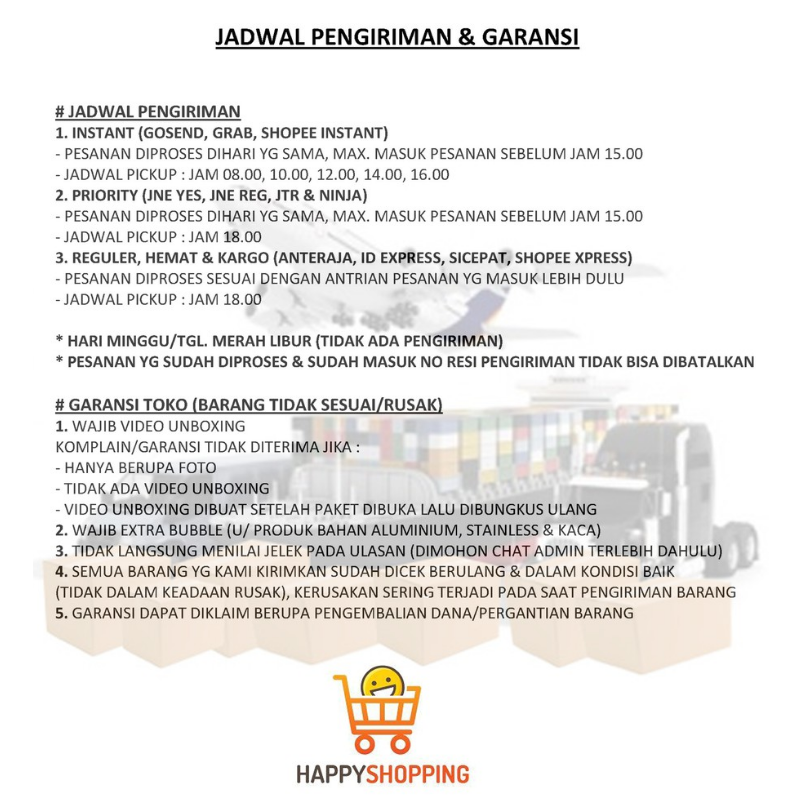 JADWAL PENGIRIMAN & GARANSI

# JADWAL PENGIRIMAN
1. INSTANT (GOSEND, GRAB, SHOPEE INSTANT)
- PESANAN DIPROSES DIHARI YG SAMA, MAX. MASUK PESANAN SEBELUM JAM 15.00
- JADWAL PICKUP : JAM 08.00, 10.00, 12.00, 14.00, 16.00
2. PRIORITY (JNE YES, JNE REG, JTR & NINJA)
- PESANAN DIPROSES DIHARI YG SAMA, MAX. MASUK PESANAN SEBELUM JAM 15.00
- JADWAL PICKUP : JAM 18.00
3. REGULER, HEMAT & KARGO (ANTERAJA, ID EXPRESS, SICEPAT, SHOPEE XPRESS)
- PESANAN DIPROSES SESUAI DENGAN ANTRIAN PESANAN YG MASUK LEBIH DULU
- JADWAL PICKUP : JAM 18.00

* HARI MINGGU/TGL. MERAH LIBUR (TIDAK ADA PENGIRIMAN)
* PESANAN YG SUDAH DIPROSES & SUDAH MASUK NO RESI PENGIRIMAN TIDAK BISA DIBATALKAN

# GARANSI TOKO (BARANG TIDAK SESUAI/RUSAK)
1. WAJIB VIDEO UNBOXING
KOMPLAIN/GARANSI TIDAK DITERIMA JIKA :
- HANYA BERUPA FOTO
- TIDAK ADA VIDEO UNBOXING
- VIDEO UNBOXING DIBUAT SETELAH PAKET DIBUKA LALU DIBUNGKUS ULANG
2. WAJIB EXTRA BUBBLE (U/ PRODUK BAHAN ALUMINIUM, STAINLESS & KACA)
3. TIDAK LANGSUNG MENILAI JELEK PADA ULASAN (DIMOHON CHAT ADMIN TERLEBIH DAHULU)
4. SEMUA BARANG YG KAMI KIRIMKAN SUDAH DICEK BERULANG & DALAM KONDISI BAIK (TIDAK DALAM KEADAAN RUSAK), KERUSAKAN SERING TERJADI PADA SAAT PENGIRIMAN BARANG
5. GARANSI DAPAT DIKLAIM BERUPA PENGEMBALIAN DANA/PERGANTIAN BARANG

HAPPYSHOPPING